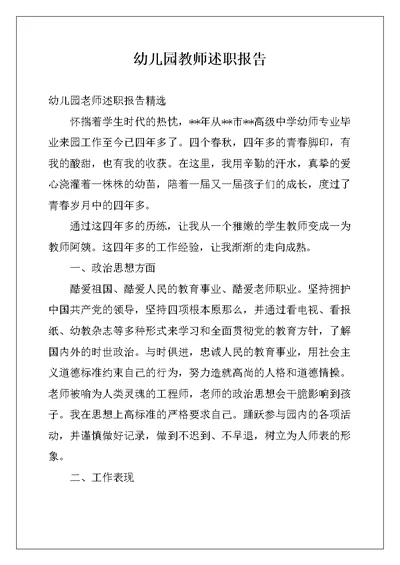 幼儿园教师述职报告

幼儿园老师述职报告精选

怀揣着学生时代的热忱，**年从**市**高级中学幼师专业毕业来园工作至今已四年多了。四个春秋，四年多的青春脚印，有我的酸甜，也有我的收获。在这里，我用辛勤的汗水，真挚的爱心浇灌着一株株的幼苗，陪着一届又一届孩子们的成长，度过了青春岁月中的四年多。

通过这四年多的历练，让我从一个稚嫩的学生教师变成一为教师阿姨。这四年多的工作经验，让我渐渐的走向成熟。

一、政治思想方面

酷爱祖国、酷爱人民的教育事业、酷爱老师职业。坚持拥护中国共产党的领导，坚持四项根本原那么，并通过看电视、看报纸、幼教杂志等多种形式来学习和全面贯彻党的教育方针，了解国内外的时世政治。与时俱进，忠诚人民的教育事业，用社会主义道德标准约束自己的行为，努力造就高尚的人格和道德情操。老师被喻为人类灵魂的工程师，老师的政治思想会干脆影响到孩子。我在思想上高标准的严格要求自己。踊跃参与园内的各项活动，并谨慎做好记录，做到不迟到、不早退，树立为人师表的形象。

二、工作表现